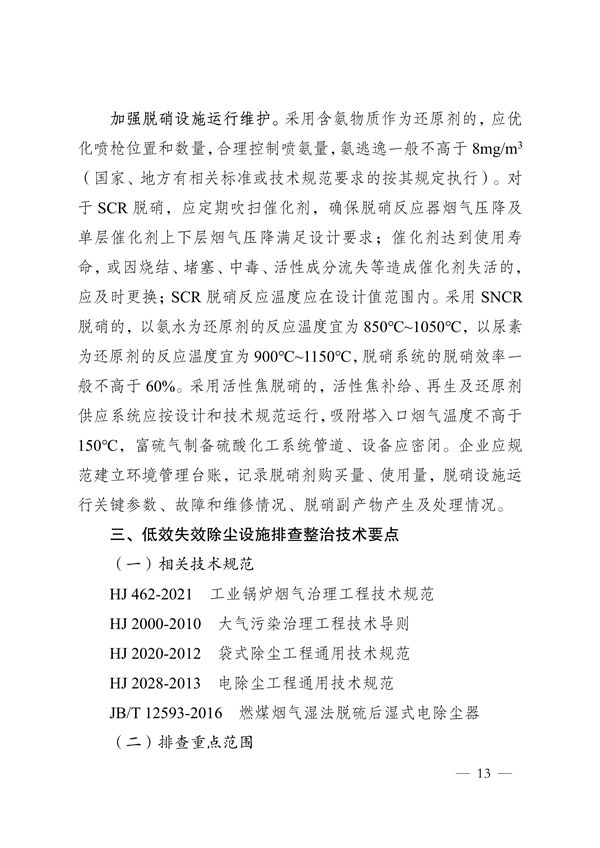 加强脱硝设施运行维护。采用含氨物质作为还原剂的，应优化喷枪位置和数量，合理控制喷氨量，氨逃逸一般不高于 8mg/m$^3$（国家、地方有相关标准或技术规范要求的按其规定执行）。对于 SCR 脱硝，应定期吹扫催化剂，确保脱硝反应器烟气压降及单层催化剂上下层烟气压降满足设计要求；催化剂达到使用寿命，或因烧结、堵塞、中毒、活性成分流失等造成催化剂失活的，应及时更换；SCR 脱硝反应温度应在设计值范围内。采用 SNCR 脱硝的，以氨水为还原剂的反应温度宜为 850°C~1050°C，以尿素为还原剂的反应温度宜为 900°C~1150°C，脱硝系统的脱硝效率一般不高于 60%。采用活性焦脱硝的，活性焦补给、再生及还原剂供应系统应按设计和技术规范运行，吸附塔入口烟气温度不高于 150°C，富硫气制备硫酸化工系统管道、设备应密闭。企业应规范建立环境管理台账，记录脱硝剂购买量、使用量，脱硝设施运行关键参数、故障和维修情况、脱硝副产物产生及处理情况。

三、低效失效除尘设施排查整治技术要点

（一）相关技术规范

HJ 462-2021　工业锅炉烟气治理工程技术规范

HJ 2000-2010　大气污染治理工程技术导则

HJ 2020-2012　袋式除尘工程通用技术规范

HJ 2028-2013　电除尘工程通用技术规范

JB/T 12593-2016　燃煤烟气湿法脱硫后湿式电除尘器

（二）排查重点范围

— 13 —